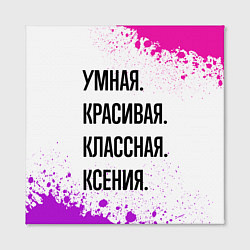 УМНАЯ.
КРАСИВАЯ.
КЛАССНАЯ.
КСЕНИЯ.